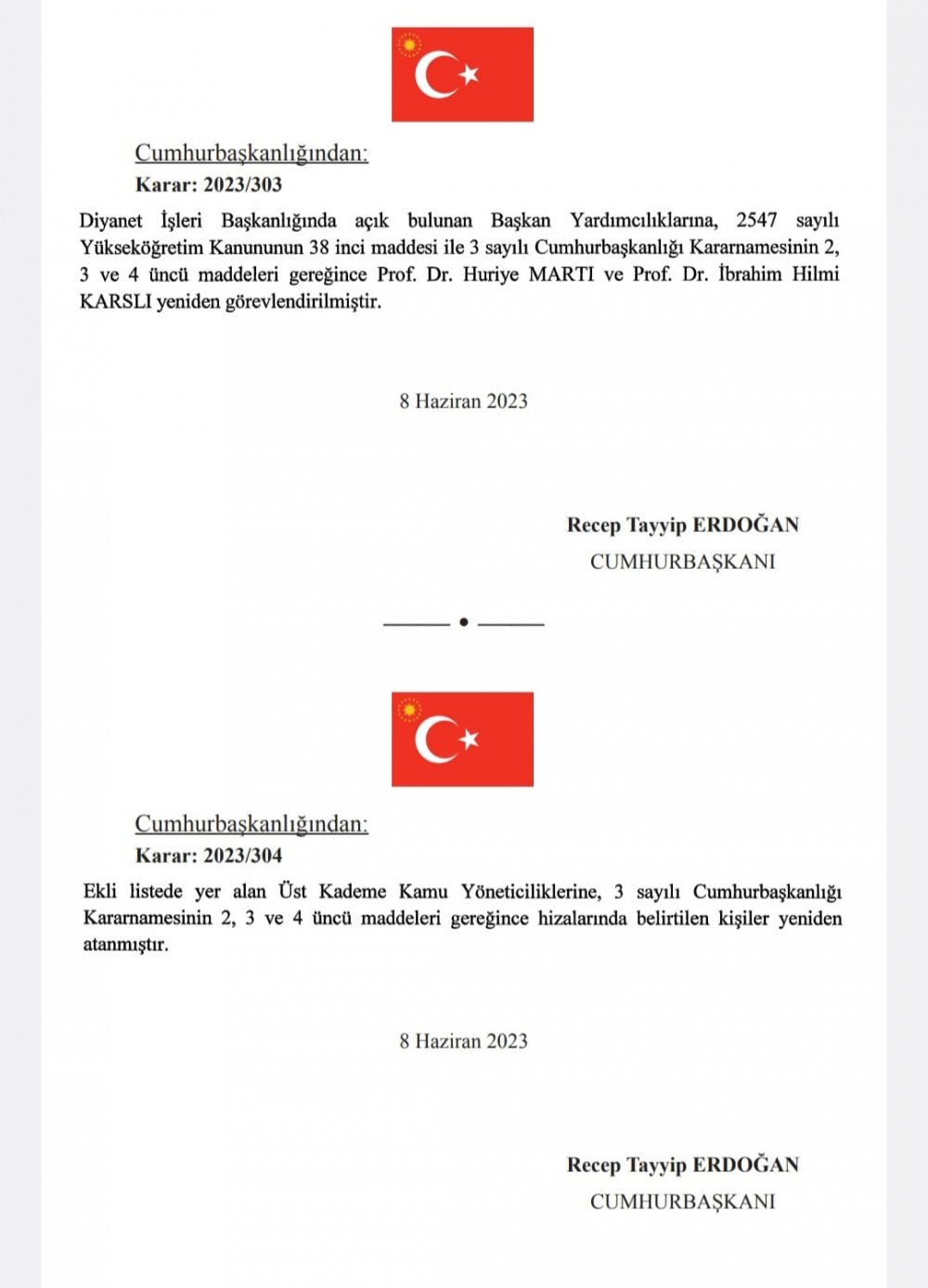 Cumhurbaşkanlığından:
Karar: 2023/303

Diyanet İşleri Başkanlığında açık bulunan Başkan Yardımcılıklarına, 2547 sayılı Yükseköğretim Kanununun 38 inci maddesi ile 3 sayılı Cumhurbaşkanlığı Kararnamesinin 2, 3 ve 4 üncü maddeleri gereğince Prof. Dr. Huriye MARTI ve Prof. Dr. İbrahim Hilmi KARSLI yeniden görevlendirilmiştir.

8 Haziran 2023

Recep Tayyip ERDOĞAN
CUMHURBAŞKANI

Cumhurbaşkanlığından:
Karar: 2023/304

Ekli listede yer alan Üst Kademe Kamu Yöneticiliklerine, 3 sayılı Cumhurbaşkanlığı Kararnamesinin 2, 3 ve 4 üncü maddeleri gereğince hizalarında belirtilen kişiler yeniden atanmıştır.

8 Haziran 2023

Recep Tayyip ERDOĞAN
CUMHURBAŞKANI